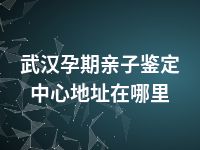 武汉孕期亲子鉴定中心地址在哪里